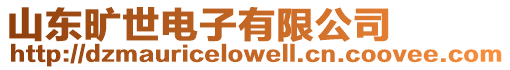 山东旷世电子有限公司
http://dzmauricelowell.cn.coovee.com